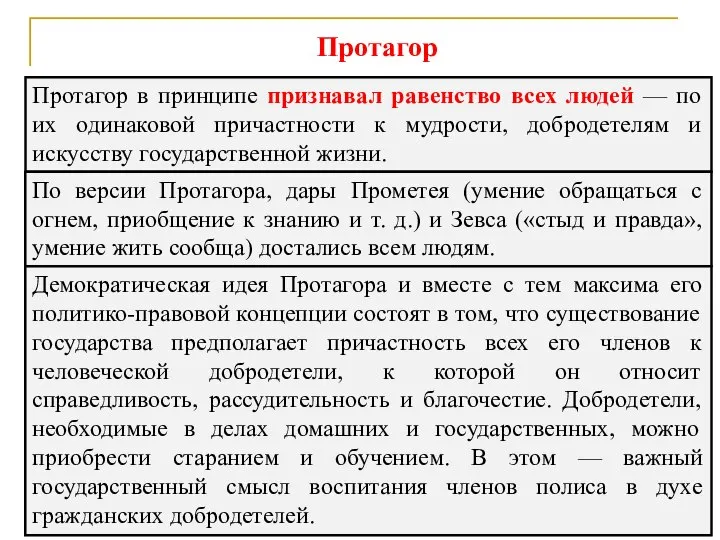 Протагор

Протагор в принципе признавал равенство всех людей — по их одинаковой причастности к мудрости, добродетелям и искусству государственной жизни.

По версии Протагора, дары Прометея (умение обращаться с огнем, приобщение к знанию и т. д.) и Зевса («стыд и правда», умение жить сообща) достались всем людям.

Демократическая идея Протагора и вместе с тем максима его политико-правовой концепции состоят в том, что существование государства предполагает причастность всех его членов к человеческой добродетели, к которой он относит справедливость, рассудительность и благочестие. Добродетели, необходимые в делах домашних и государственных, можно приобрести старанием и обучением. В этом — важный государственный смысл воспитания членов полиса в духе гражданских добродетелей.